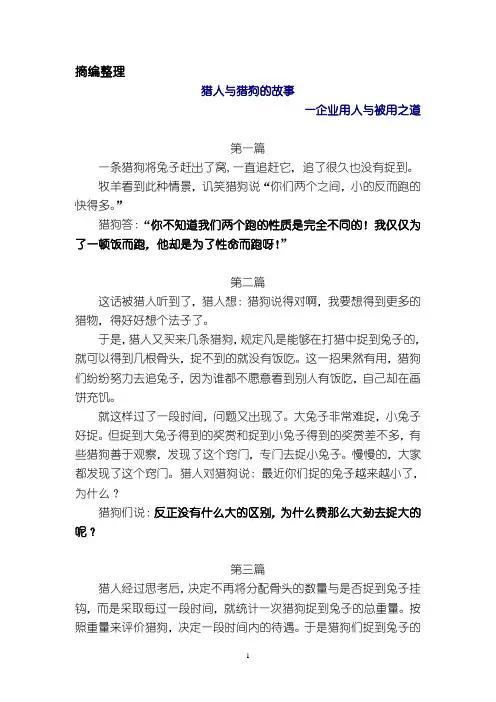 摘编整理

猎人与猎狗的故事

一企业用人与被用之道

第一篇

一条猎狗将兔子赶出了窝，一直追赶它，追了很久也没有捉到。

牧羊看到此种情景，讥笑猎狗说“你们两个之间，小的反而跑的快得多。”

猎狗答：“你不知道我们两个跑的性质是完全不同的！我仅仅为了一顿饭而跑，他却是为了性命而跑呀！”

第二篇

这话被猎人听到了，猎人想：猎狗说得对啊，我要想得到更多的猎物，得好好想个法子了。

于是，猎人又买来几条猎狗，规定凡是能够在打猎中捉到兔子的，就可以得到几根骨头，捉不到的就没有饭吃。这一招果然有用，猎狗们纷纷努力去追兔子，因为谁都不愿意看到别人有饭吃，自己却在画饼充饥。

就这样过了一段时间，问题又出现了。大兔子非常难捉，小兔子好捉。但捉到大兔子得到的奖赏和捉到小兔子得到的奖赏差不多，有些猎狗善于观察，发现了这个窍门，专门去捉小兔子。慢慢的，大家都发现了这个窍门。猎人对猎狗说：最近你们捉的兔子越来越小了，为什么？

猎狗们说：反正没有什么大的区别，为什么费那么大劲去捉大的呢？

第三篇

猎人经过思考后，决定不再将分配骨头的数量与是否捉到兔子挂钩，而是采取每过一段时间，就统计一次猎狗捉到兔子的总重量。按照重量来评价猎狗，决定一段时间内的待遇。于是猎狗们捉到兔子的

1